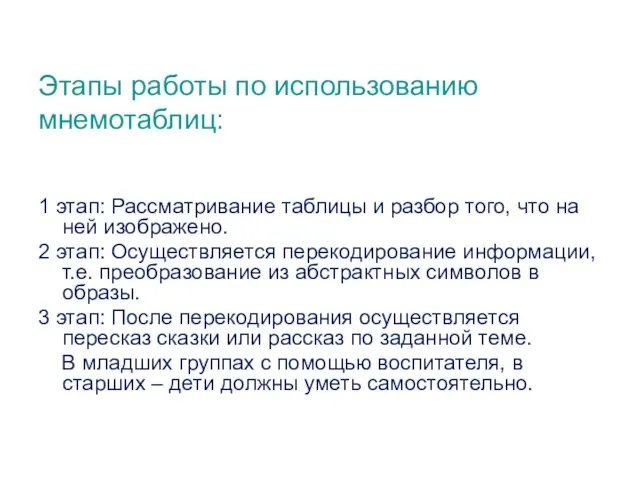 Этапы работы по использованию мнемотаблиц:

1 этап: Рассматривание таблицы и разбор того, что на ней изображено.

2 этап: Осуществляется перекодирование информации, т.е. преобразование из абстрактных символов в образы.

3 этап: После перекодирования осуществляется пересказ сказки или рассказ по заданной теме.

В младших группах с помощью воспитателя, в старших – дети должны уметь самостоятельно.